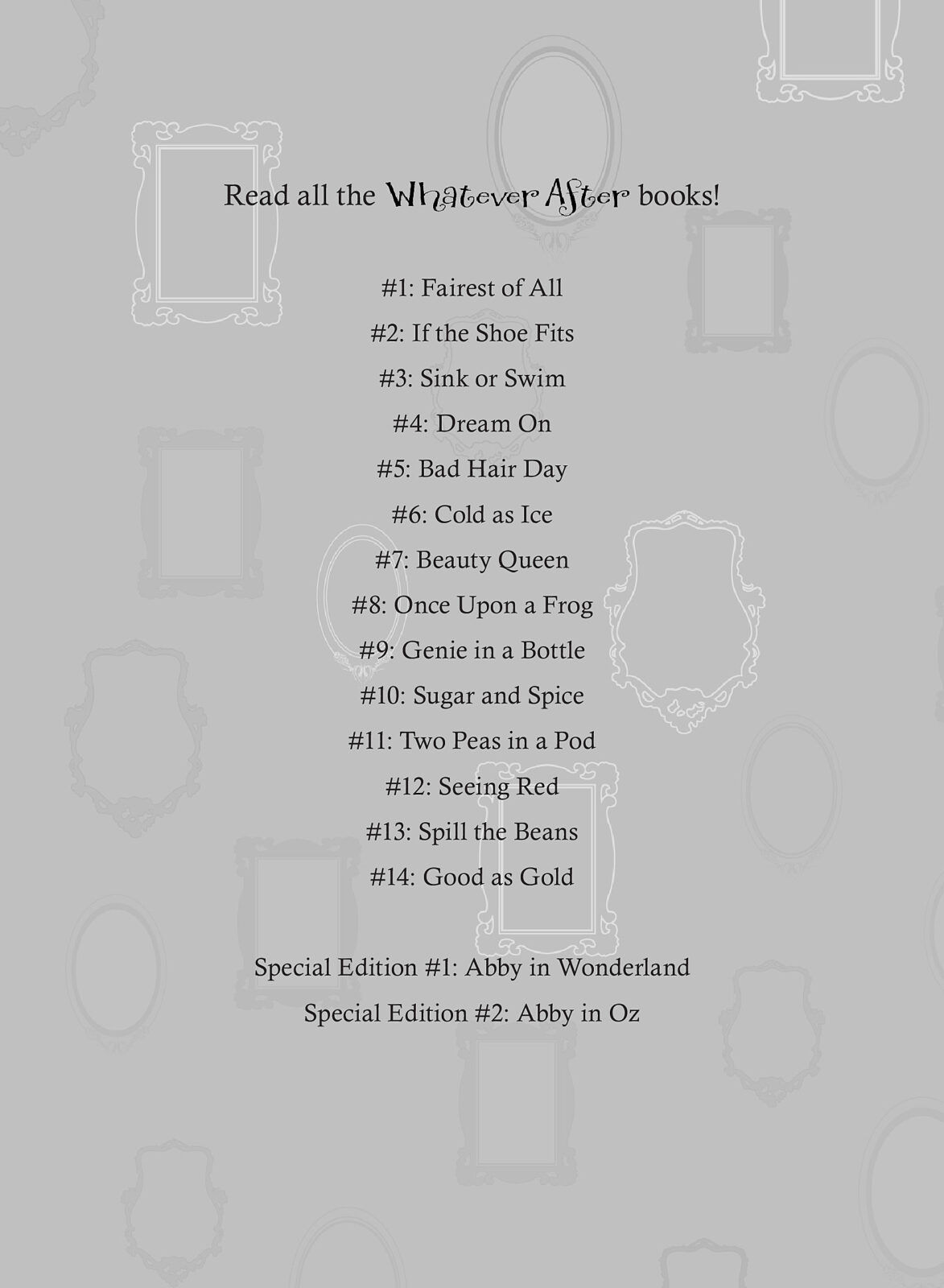 Read all the Whatever After books!

#1: Fairest of All

#2: If the Shoe Fits

#3: Sink or Swim

#4: Dream On

#5: Bad Hair Day

#6: Cold as Ice

#7: Beauty Queen

#8: Once Upon a Frog

#9: Genie in a Bottle

#10: Sugar and Spice

#11: Two Peas in a Pod

#12: Seeing Red

#13: Spill the Beans

#14: Good as Gold

Special Edition #1: Abby in Wonderland

Special Edition #2: Abby in Oz